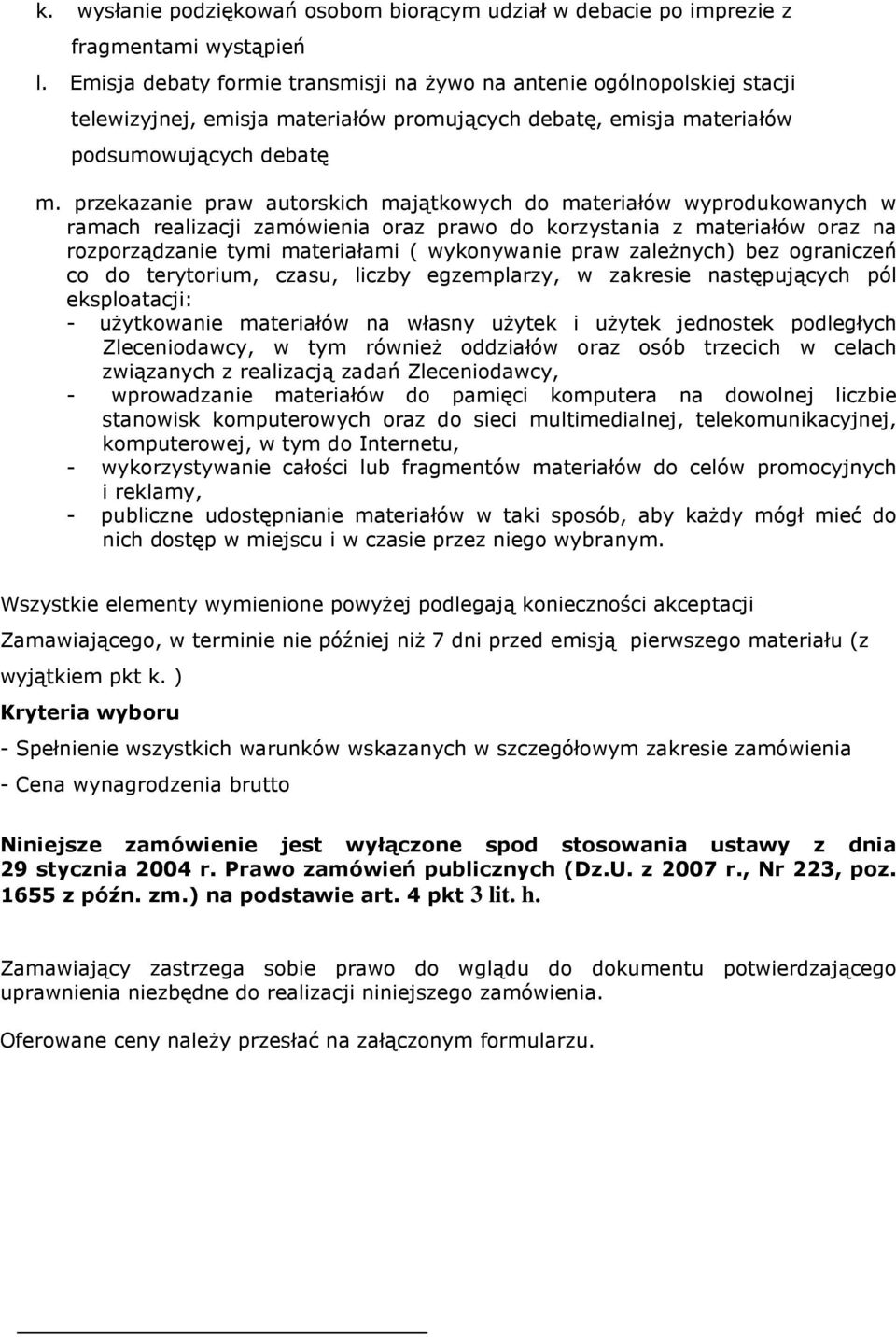 k. wysłanie podziękowań osobom biorącym udział w debacie po imprezie z fragmentami wystąpień

l. Emisja debaty formie transmisji na żywo na antenie ogólnopolskiej stacji telewizyjnej, emisja materiałów promujących debatę, emisja materiałów podsumowujących debatę

m. przekazanie praw autorskich majątkowych do materiałów wyprodukowanych w ramach realizacji zamówienia oraz prawo do korzystania z materiałów oraz na rozporządzanie tymi materiałami ( wykonywanie praw zależnych) bez ograniczeń co do terytorium, czasu, liczby egzemplarzy, w zakresie następujących pól eksploatacji:
- użytkowanie materiałów na własny użytek i użytek jednostek podległych Zleceniodawcy, w tym również oddziałów oraz osób trzecich w celach związanych z realizacją zadań Zleceniodawcy,
- wprowadzanie materiałów do pamięci komputera na dowolnej liczbie stanowisk komputerowych oraz do sieci multimedialnej, telekomunikacyjnej, komputerowej, w tym do Internetu,
- wykorzystywanie całości lub fragmentów materiałów do celów promocyjnych i reklamy,
- publiczne udostępnianie materiałów w taki sposób, aby każdy mógł mieć do nich dostęp w miejscu i w czasie przez niego wybranym.

Wszystkie elementy wymienione powyżej podlegają konieczności akceptacji Zamawiającego, w terminie nie później niż 7 dni przed emisją pierwszego materiału (z wyjątkiem pkt k. )

Kryteria wyboru

- Spełnienie wszystkich warunków wskazanych w szczegółowym zakresie zamówienia

- Cena wynagrodzenia brutto

Niniejsze zamówienie jest wyłączone spod stosowania ustawy z dnia 29 stycznia 2004 r. Prawo zamówień publicznych (Dz.U. z 2007 r., Nr 223, poz. 1655 z późn. zm.) na podstawie art. 4 pkt 3 lit. h.

Zamawiający zastrzega sobie prawo do wglądu do dokumentu potwierdzającego uprawnienia niezbędne do realizacji niniejszego zamówienia.

Oferowane ceny należy przesłać na załączonym formularzu.